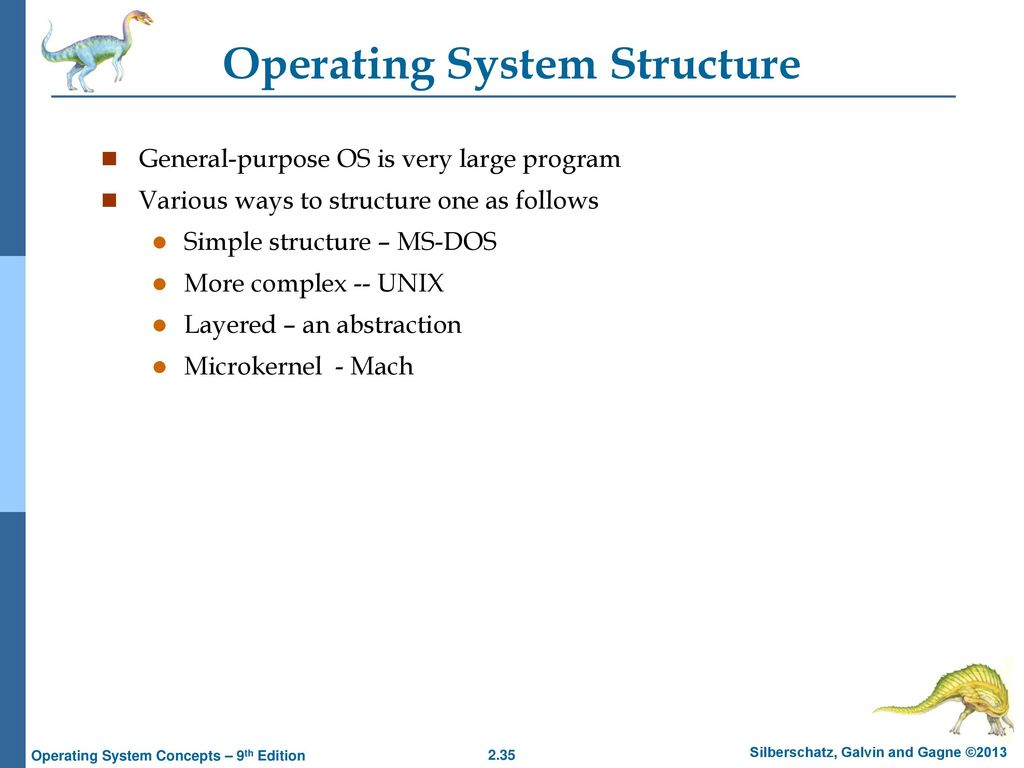 Operating System Structure

General-purpose OS is very large program

Various ways to structure one as follows

Simple structure – MS-DOS

More complex -- UNIX

Layered – an abstraction

Microkernel - Mach

Operating System Concepts – 9th Edition 2.35 Silberschatz, Galvin and Gagne ©2013